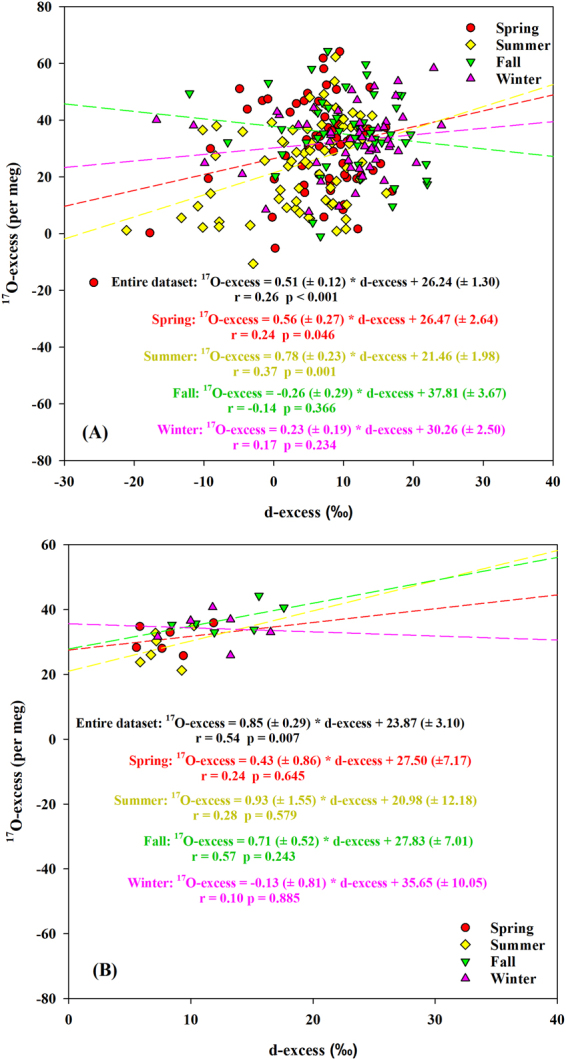 80
60
40
20
0
-20
-40
-60
-80

$^{17}$O-excess (per meg)

Spring
Summer
Fall
Winter

Entire dataset: $^{17}$O-excess = 0.51 (± 0.12) * d-excess + 26.24 (± 1.30)
r = 0.26 p < 0.001

Spring: $^{17}$O-excess = 0.56 (± 0.27) * d-excess + 26.47 (± 2.64)
r = 0.24 p = 0.046

Summer: $^{17}$O-excess = 0.78 (± 0.23) * d-excess + 21.46 (± 1.98)
r = 0.37 p = 0.001

Fall: $^{17}$O-excess = -0.26 (± 0.29) * d-excess + 37.81 (± 3.67)
r = -0.14 p = 0.366

Winter: $^{17}$O-excess = 0.23 (± 0.19) * d-excess + 30.26 (± 2.50)
r = 0.17 p = 0.234

(A)

-30 -20 -10 0 10 20 30 40

d-excess (‰)

60
40
20
0
-20
-40
-60
-80

$^{17}$O-excess (per meg)

Entire dataset: $^{17}$O-excess = 0.85 (± 0.29) * d-excess + 23.87 (± 3.10)
r = 0.54 p = 0.007

Spring: $^{17}$O-excess = 0.43 (± 0.86) * d-excess + 27.50 (±7.17)
r = 0.24 p = 0.645

Summer: $^{17}$O-excess = 0.93 (± 1.55) * d-excess + 20.98 (± 12.18)
r = 0.28 p = 0.579

Fall: $^{17}$O-excess = 0.71 (± 0.52) * d-excess + 27.83 (± 7.01)
r = 0.57 p = 0.243

Winter: $^{17}$O-excess = -0.13 (± 0.81) * d-excess + 35.65 (± 10.05)
r = 0.10 p = 0.885

Spring
Summer
Fall
Winter

(B)

0 10 20 30 40

d-excess (‰)